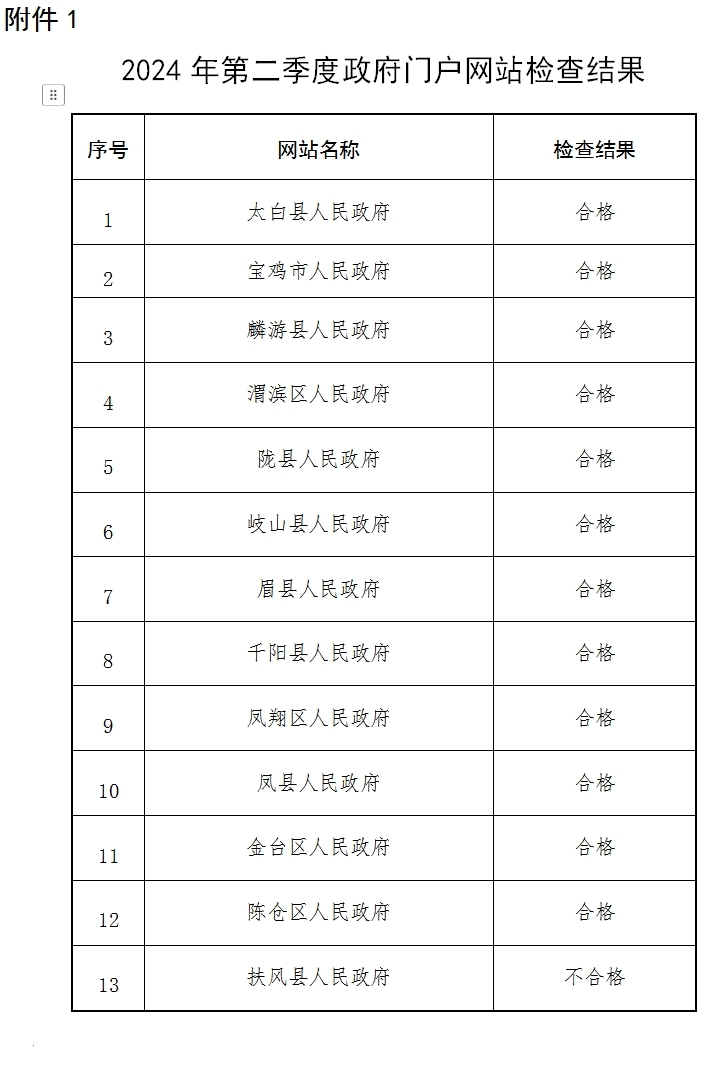 附件 1

2024 年第二季度政府门户网站检查结果

| 序号 | 网站名称 | 检查结果 |
|---|---|---|
| 1 | 太白县人民政府 | 合格 |
| 2 | 宝鸡市人民政府 | 合格 |
| 3 | 麟游县人民政府 | 合格 |
| 4 | 渭滨区人民政府 | 合格 |
| 5 | 陇县人民政府 | 合格 |
| 6 | 岐山县人民政府 | 合格 |
| 7 | 眉县人民政府 | 合格 |
| 8 | 千阳县人民政府 | 合格 |
| 9 | 凤翔区人民政府 | 合格 |
| 10 | 凤县人民政府 | 合格 |
| 11 | 金台区人民政府 | 合格 |
| 12 | 陈仓区人民政府 | 合格 |
| 13 | 扶风县人民政府 | 不合格 |